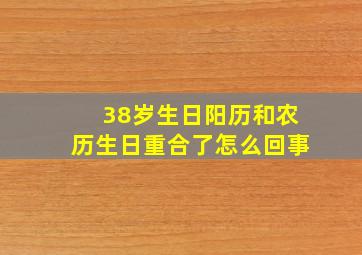 38岁生日阳历和农历生日重合了怎么回事